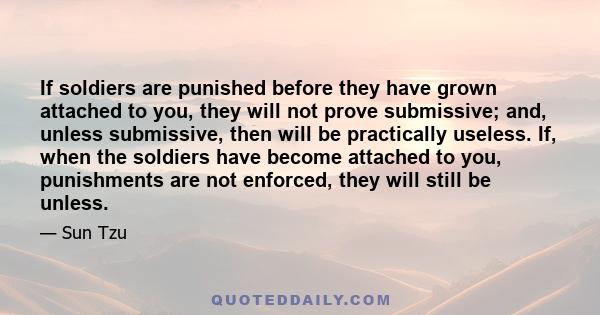 If soldiers are punished before they have grown attached to you, they will not prove submissive; and, unless submissive, then will be practically useless. If, when the soldiers have become attached to you, punishments are not enforced, they will still be unless.

— Sun Tzu

QUOTEDDAILY.COM